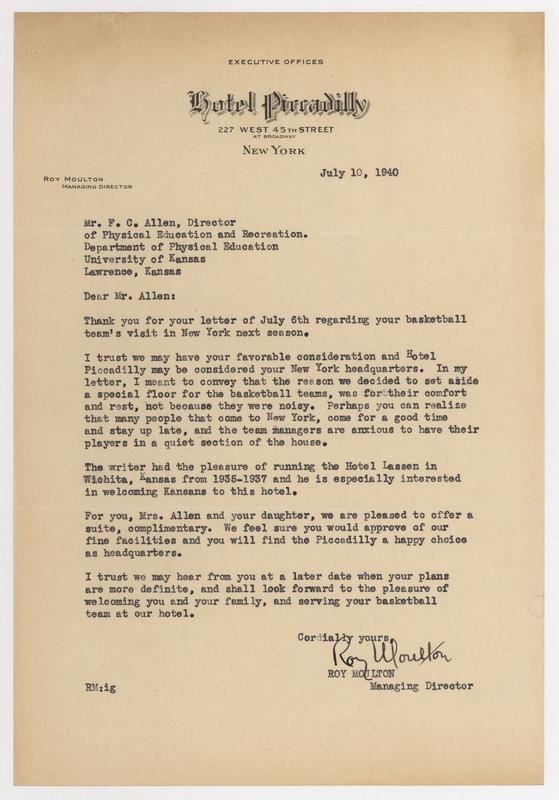 EXECUTIVE OFFICES

Hotel Piccadilly

227 WEST 45TH STREET
AT BROADWAY

NEW YORK

ROY MOULTON
MANAGING DIRECTOR

July 10, 1940

Mr. F. C. Allen, Director
of Physical Education and Recreation.
Department of Physical Education
University of Kansas
Lawrence, Kansas

Dear Mr. Allen:

Thank you for your letter of July 6th regarding your basketball team's visit in New York next season.

I trust we may have your favorable consideration and Hotel Piccadilly may be considered your New York headquarters. In my letter, I meant to convey that the reason we decided to set aside a special floor for the basketball teams, was for their comfort and rest, not because they were noisy. Perhaps you can realize that many people that come to New York, come for a good time and stay up late, and the team managers are anxious to have their players in a quiet section of the house.

The writer had the pleasure of running the Hotel Lassen in Wichita, Kansas from 1935-1937 and he is especially interested in welcoming Kansans to this hotel.

For you, Mrs. Allen and your daughter, we are pleased to offer a suite, complimentary. We feel sure you would approve of our fine facilities and you will find the Piccadilly a happy choice as headquarters.

I trust we may hear from you at a later date when your plans are more definite, and shall look forward to the pleasure of welcoming you and your family, and serving your basketball team at our hotel.

Cordially yours,
Roy Moulton
ROY MOULTON
Managing Director

RM:ig